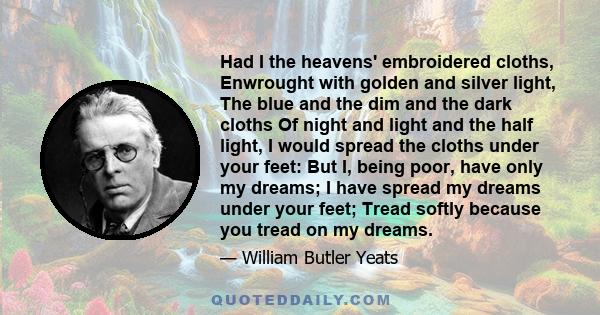 Had I the heavens' embroidered cloths, Enwrought with golden and silver light, The blue and the dim and the dark cloths Of night and light and the half light, I would spread the cloths under your feet: But I, being poor, have only my dreams; I have spread my dreams under your feet; Tread softly because you tread on my dreams.

— William Butler Yeats

QUOTEDDAILY.COM